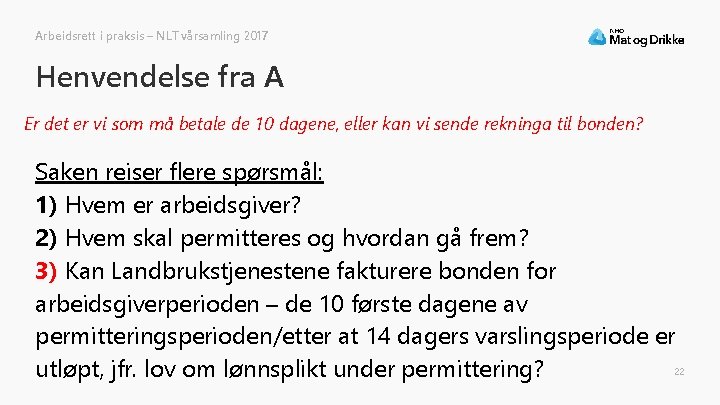 Arbeidsrett i praksis – NLT vårsamling 2017

NHO Mat og Drikke

Henvendelse fra A

Er det er vi som må betale de 10 dagene, eller kan vi sende rekninga til bonden?

Saken reiser flere spørsmål:
1) Hvem er arbeidsgiver?
2) Hvem skal permitteres og hvordan gå frem?
3) Kan Landbrukstjenestene fakturere bonden for arbeidsgiverperioden – de 10 første dagene av permitteringsperioden/etter at 14 dagers varslingsperiode er utløpt, jfr. lov om lønnsplikt under permittering?

22